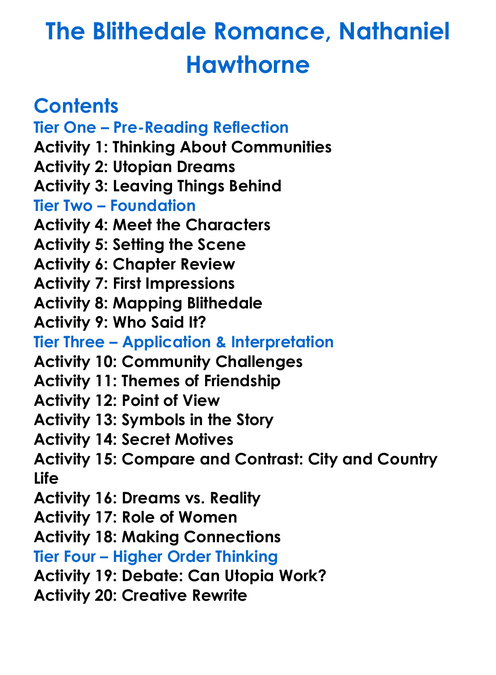 The Blithedale Romance, Nathaniel Hawthorne

Contents
Tier One – Pre-Reading Reflection
Activity 1: Thinking About Communities
Activity 2: Utopian Dreams
Activity 3: Leaving Things Behind
Tier Two – Foundation
Activity 4: Meet the Characters
Activity 5: Setting the Scene
Activity 6: Chapter Review
Activity 7: First Impressions
Activity 8: Mapping Blithedale
Activity 9: Who Said It?
Tier Three – Application & Interpretation
Activity 10: Community Challenges
Activity 11: Themes of Friendship
Activity 12: Point of View
Activity 13: Symbols in the Story
Activity 14: Secret Motives
Activity 15: Compare and Contrast: City and Country Life
Activity 16: Dreams vs. Reality
Activity 17: Role of Women
Activity 18: Making Connections
Tier Four – Higher Order Thinking
Activity 19: Debate: Can Utopia Work?
Activity 20: Creative Rewrite